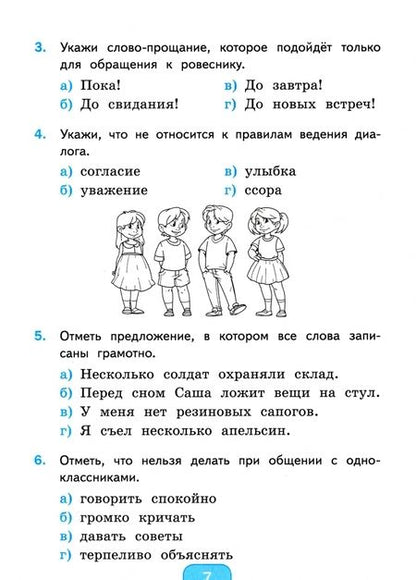 3. Укажи слово-прощание, которое подойдёт только для обращения к ровеснику.

а) Пока!
б) До свидания!
в) До завтра!
г) До новых встреч!

4. Укажи, что не относится к правилам ведения диалога.

а) согласие
б) уважение
в) улыбка
г) ссора

5. Отметь предложение, в котором все слова записаны грамотно.

а) Несколько солдат охраняли склад.
б) Перед сном Саша ложит вещи на стул.
в) У меня нет резиновых сапогов.
г) Я съел несколько апельсин.

6. Отметь, что нельзя делать при общении с одноклассниками.

а) говорить спокойно
б) громко кричать
в) давать советы
г) терпеливо объяснять

7